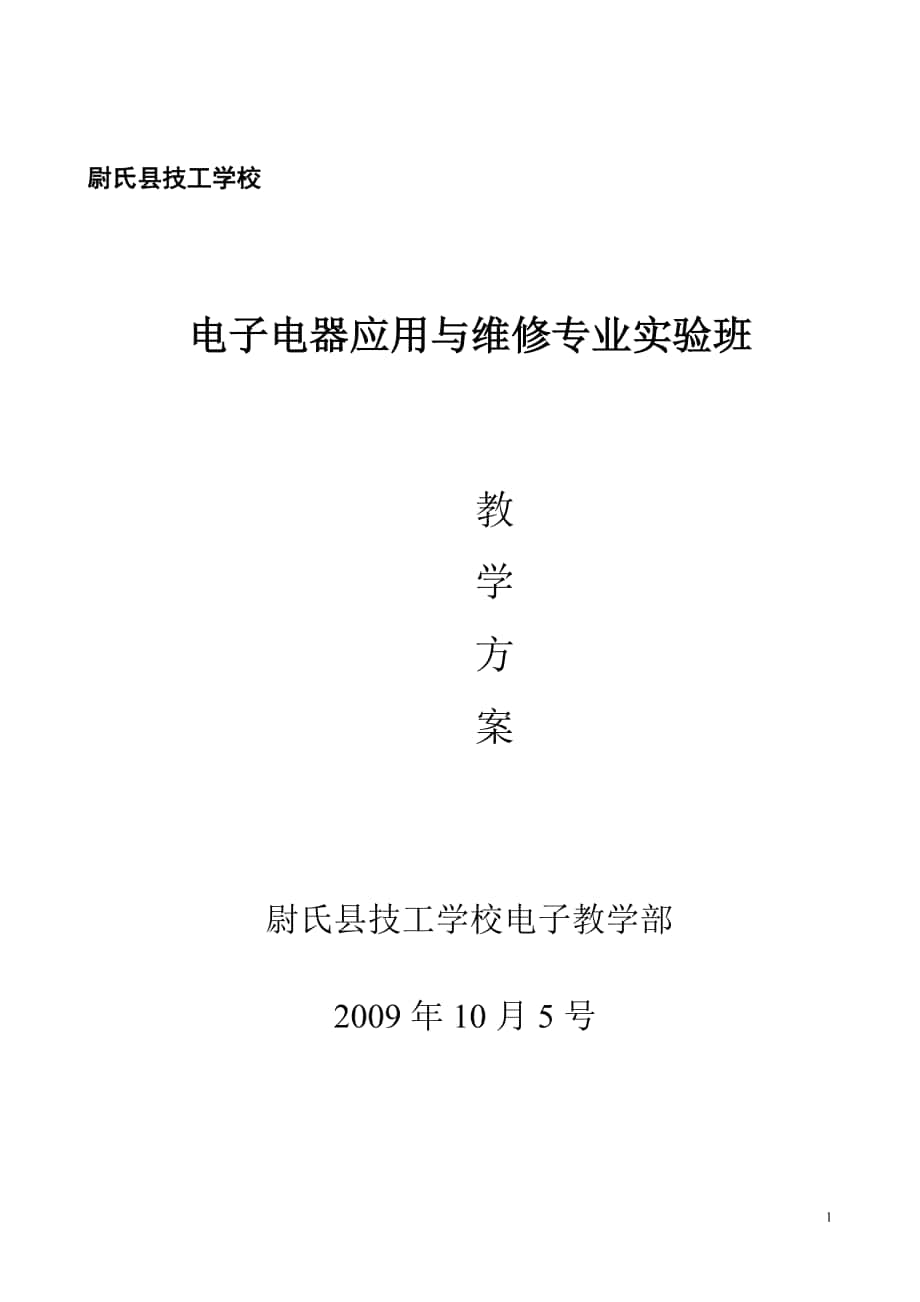 尉氏县技工学校

电子电器应用与维修专业实验班

教
学
方
案

尉氏县技工学校电子教学部

2009 年 10 月 5 号

1